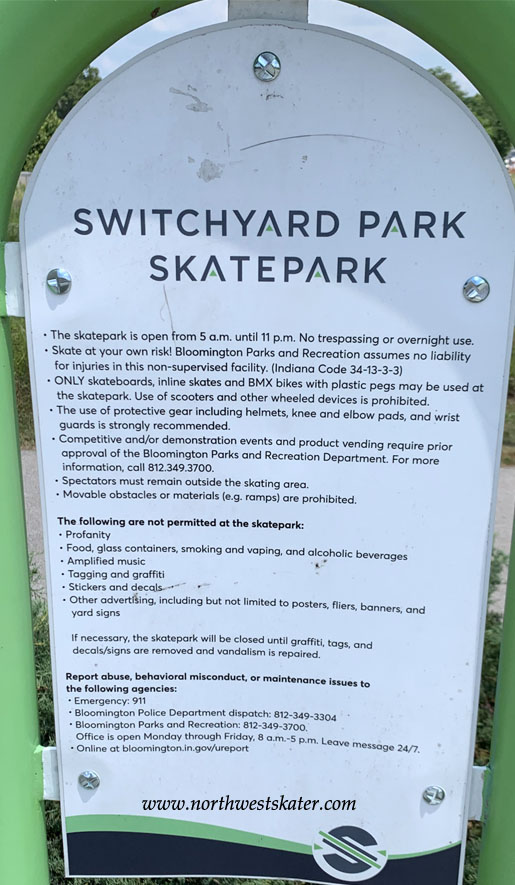 SWITCHYARD PARK
SKATEPARK

• The skatepark is open from 5 a.m. until 11 p.m. No trespassing or overnight use.
• Skate at your own risk! Bloomington Parks and Recreation assumes no liability for injuries in this non-supervised facility. (Indiana Code 34-13-3-3)
• ONLY skateboards, inline skates and BMX bikes with plastic pegs may be used at the skatepark. Use of scooters and other wheeled devices is prohibited.
• The use of protective gear including helmets, knee and elbow pads, and wrist guards is strongly recommended.
• Competitive and/or demonstration events and product vending require prior approval of the Bloomington Parks and Recreation Department. For more information, call 812.349.3700.
• Spectators must remain outside the skating area.
• Movable obstacles or materials (e.g. ramps) are prohibited.

The following are not permitted at the skatepark:
• Profanity
• Food, glass containers, smoking and vaping, and alcoholic beverages
• Amplified music
• Tagging and graffiti
• Stickers and decals
• Other advertising, including but not limited to posters, fliers, banners, and yard signs

If necessary, the skatepark will be closed until graffiti, tags, and decals/signs are removed and vandalism is repaired.

Report abuse, behavioral misconduct, or maintenance issues to the following agencies:
• Emergency: 911
• Bloomington Police Department dispatch: 812-349-3304
• Bloomington Parks and Recreation: 812-349-3700. Office is open Monday through Friday, 8 a.m.-5 p.m. Leave message 24/7.
• Online at bloomington.in.gov/ureport

www.northwestskater.com